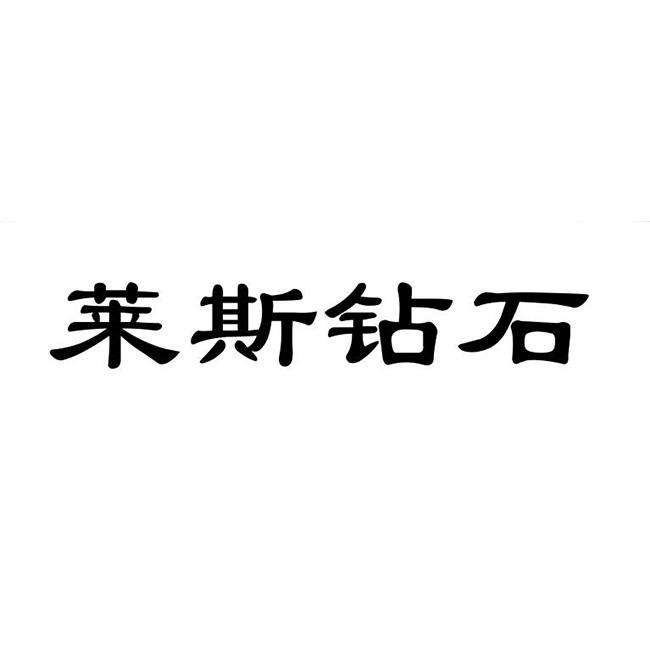 莱斯钻石